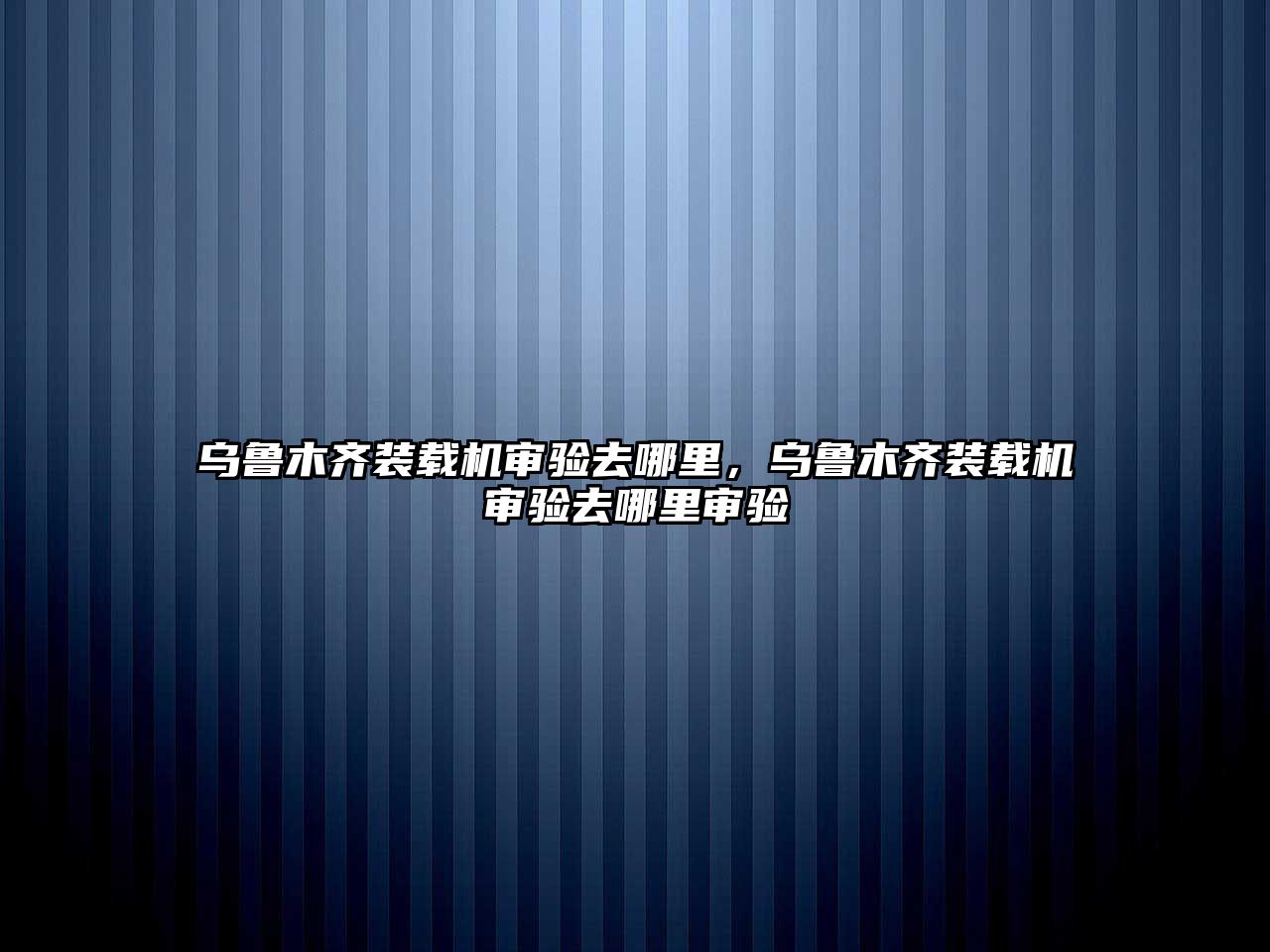 乌鲁木齐装载机审验去哪里，乌鲁木齐装载机审验去哪里审验